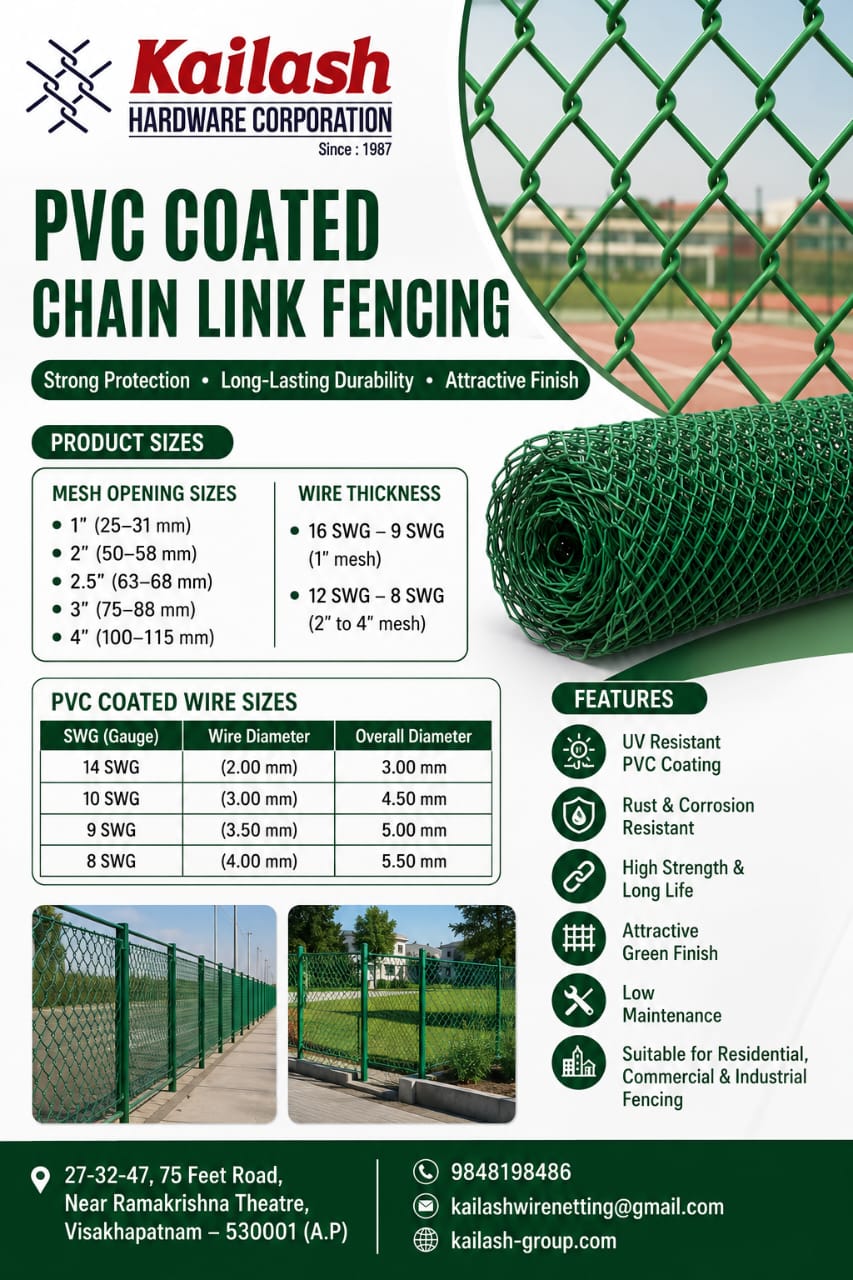 Kailash
HARDWARE CORPORATION
Since : 1987

PVC COATED
CHAIN LINK FENCING

Strong Protection • Long-Lasting Durability • Attractive Finish

PRODUCT SIZES

MESH OPENING SIZES
• 1" (25–31 mm)
• 2" (50–58 mm)
• 2.5" (63–68 mm)
• 3" (75–88 mm)
• 4" (100–115 mm)

WIRE THICKNESS
• 16 SWG – 9 SWG (1" mesh)
• 12 SWG – 8 SWG (2" to 4" mesh)

PVC COATED WIRE SIZES

| SWG (Gauge) | Wire Diameter | Overall Diameter |
|---|---|---|
| 14 SWG | (2.00 mm) | 3.00 mm |
| 10 SWG | (3.00 mm) | 4.50 mm |
| 9 SWG | (3.50 mm) | 5.00 mm |
| 8 SWG | (4.00 mm) | 5.50 mm |

FEATURES
UV Resistant PVC Coating
Rust & Corrosion Resistant
High Strength & Long Life
Attractive Green Finish
Low Maintenance
Suitable for Residential, Commercial & Industrial Fencing

27-32-47, 75 Feet Road, Near Ramakrishna Theatre, Visakhapatnam – 530001 (A.P)

9848198486
kailashwirenetting@gmail.com
kailash-group.com